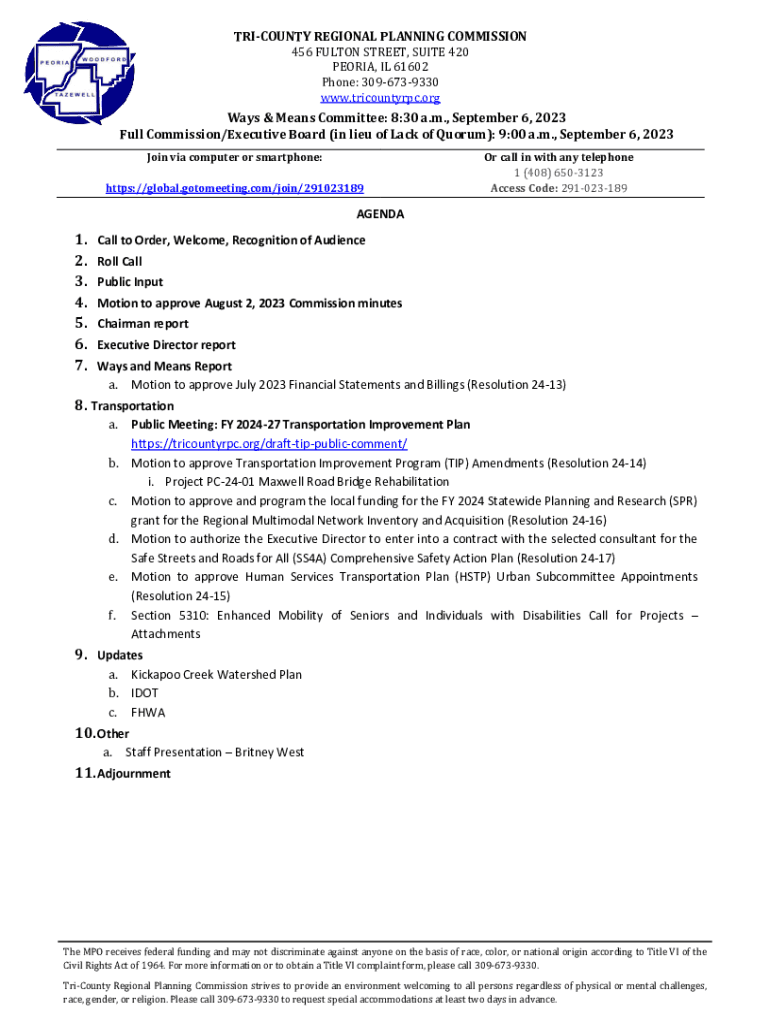 PEORIA
WOODFORD
TAZEWELL

TRI-COUNTY REGIONAL PLANNING COMMISSION
456 FULTON STREET, SUITE 420
PEORIA, IL 61602
Phone: 309-673-9330
www.tricountyrpc.org

Ways & Means Committee: 8:30 a.m., September 6, 2023
Full Commission/Executive Board (in lieu of Lack of Quorum): 9:00 a.m., September 6, 2023

Join via computer or smartphone:
https://global.gotomeeting.com/join/291023189

Or call in with any telephone
1 (408) 650-3123
Access Code: 291-023-189

AGENDA

1. Call to Order, Welcome, Recognition of Audience
2. Roll Call
3. Public Input
4. Motion to approve August 2, 2023 Commission minutes
5. Chairman report
6. Executive Director report
7. Ways and Means Report
a. Motion to approve July 2023 Financial Statements and Billings (Resolution 24-13)
8. Transportation
a. Public Meeting: FY 2024-27 Transportation Improvement Plan
https://tricountyrpc.org/draft-tip-public-comment/
b. Motion to approve Transportation Improvement Program (TIP) Amendments (Resolution 24-14)
i. Project PC-24-01 Maxwell Road Bridge Rehabilitation
c. Motion to approve and program the local funding for the FY 2024 Statewide Planning and Research (SPR) grant for the Regional Multimodal Network Inventory and Acquisition (Resolution 24-16)
d. Motion to authorize the Executive Director to enter into a contract with the selected consultant for the Safe Streets and Roads for All (SS4A) Comprehensive Safety Action Plan (Resolution 24-17)
e. Motion to approve Human Services Transportation Plan (HSTP) Urban Subcommittee Appointments (Resolution 24-15)
f. Section 5310: Enhanced Mobility of Seniors and Individuals with Disabilities Call for Projects – Attachments
9. Updates
a. Kickapoo Creek Watershed Plan
b. IDOT
c. FHWA
10. Other
a. Staff Presentation – Britney West
11. Adjournment

The MPO receives federal funding and may not discriminate against anyone on the basis of race, color, or national origin according to Title VI of the Civil Rights Act of 1964. For more information or to obtain a Title VI complaint form, please call 309-673-9330.

Tri-County Regional Planning Commission strives to provide an environment welcoming to all persons regardless of physical or mental challenges, race, gender, or religion. Please call 309-673-9330 to request special accommodations at least two days in advance.